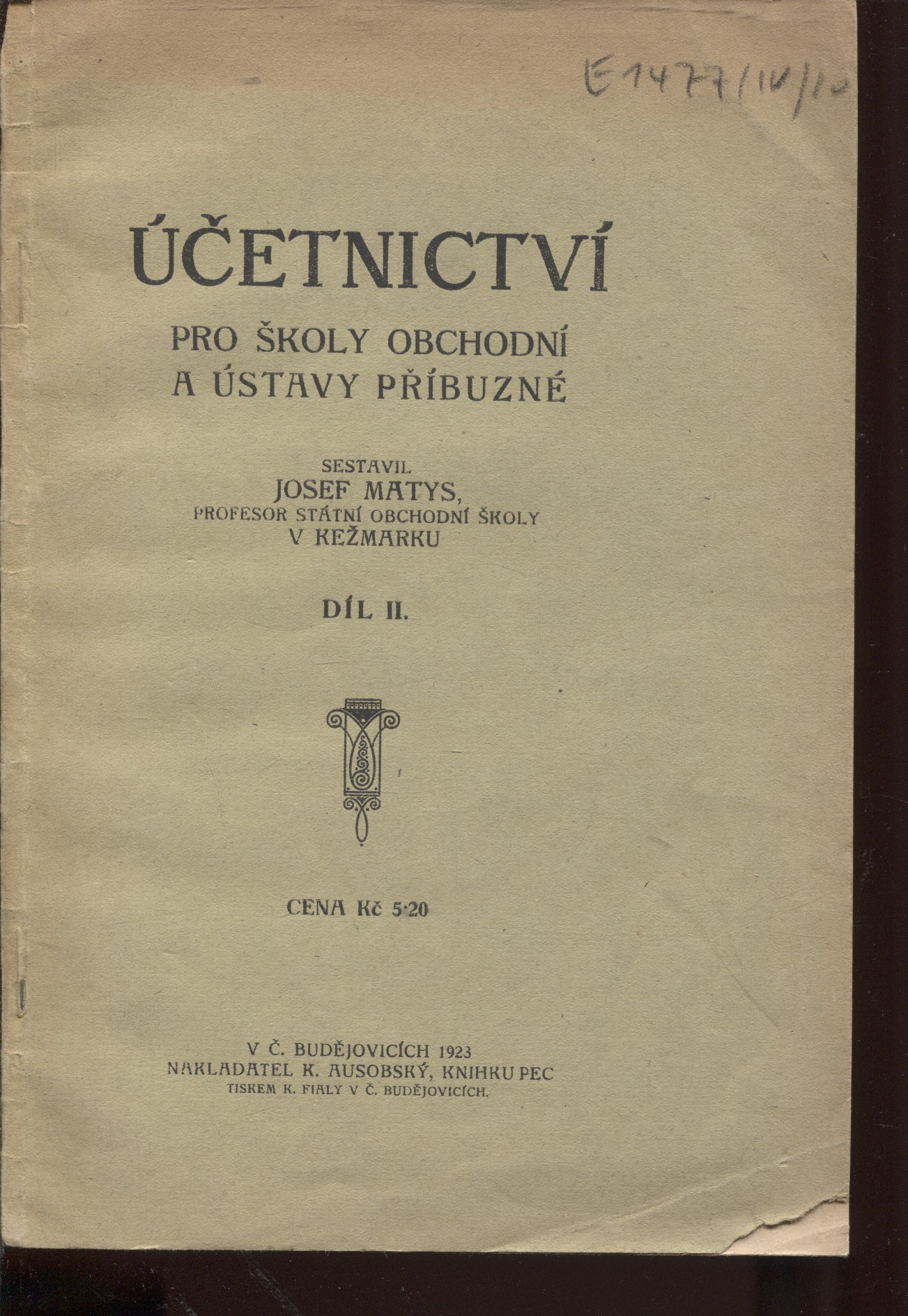 E1477/IV/10

ÚČETNICTVÍ

PRO ŠKOLY OBCHODNÍ A ÚSTAVY PŘÍBUZNÉ

SESTAVIL
JOSEF MATYS,
PROFESOR STÁTNÍ OBCHODNÍ ŠKOLY
V KEŽMARKU

DÍL II.

CENA Kč 5·20

V Č. BUDĚJOVICÍCH 1923
NAKLADATEL K. AUSOBSKÝ, KNIHKUPEC
TISKEM K. FIALY V Č. BUDĚJOVICÍCH.